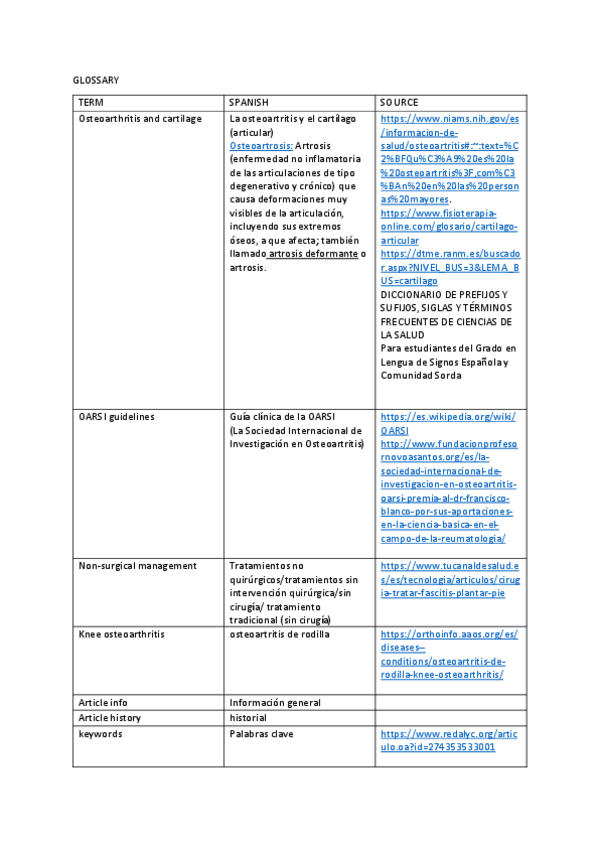 GLOSSARY

| TERM | SPANISH | SOURCE |
|---|---|---|
| Osteoarthritis and cartilage | La osteoartritis y el cartílago (articular) Osteoartrosis: Artrosis (enfermedad no inflamatoria de las articulaciones de tipo degenerativo y crónico) que causa deformaciones muy visibles de la articulación, incluyendo sus extremos óseos, a que afecta; también llamado artrosis deformante o artrosis. | https://www.niams.nih.gov/es/informacion-de-salud/osteoartritis#:~:text=%C2%BFQu%C3%A9%20es%20la%20osteoartritis%3F,com%C3%BAn%20en%20las%20personas%20mayores. https://www.fisioterapia-online.com/glosario/cartilago-articular https://dtme.ranm.es/buscador.aspx?NIVEL_BUS=3&LEMA_BUS=cartilago DICCIONARIO DE PREFIJOS Y SUFIJOS, SIGLAS Y TÉRMINOS FRECUENTES DE CIENCIAS DE LA SALUD Para estudiantes del Grado en Lengua de Signos Española y Comunidad Sorda |
| OARSI guidelines | Guía clínica de la OARSI (La Sociedad Internacional de Investigación en Osteoartritis) | https://es.wikipedia.org/wiki/OARSI http://www.fundacionprofesornovoasantos.org/es/la-sociedad-internacional-de-investigacion-en-osteoartritis-oarsi-premia-al-dr-francisco-blanco-por-sus-aportaciones-en-la-ciencia-basica-en-el-campo-de-la-reumatologia/ |
| Non-surgical management | Tratamientos no quirúrgicos/tratamientos sin intervención quirúrgica/sin cirugía/ tratamiento tradicional (sin cirugía) | https://www.tucanaldesalud.es/es/tecnologia/articulos/cirugia-tratar-fascitis-plantar-pie |
| Knee osteoarthritis | osteoartritis de rodilla | https://orthoinfo.aaos.org/es/diseases--conditions/osteoartritis-de-rodilla-knee-osteoarthritis/ |
| Article info | Información general | |
| Article history | historial | |
| keywords | Palabras clave | https://www.redalyc.org/articulo.oa?id=274353533001 |